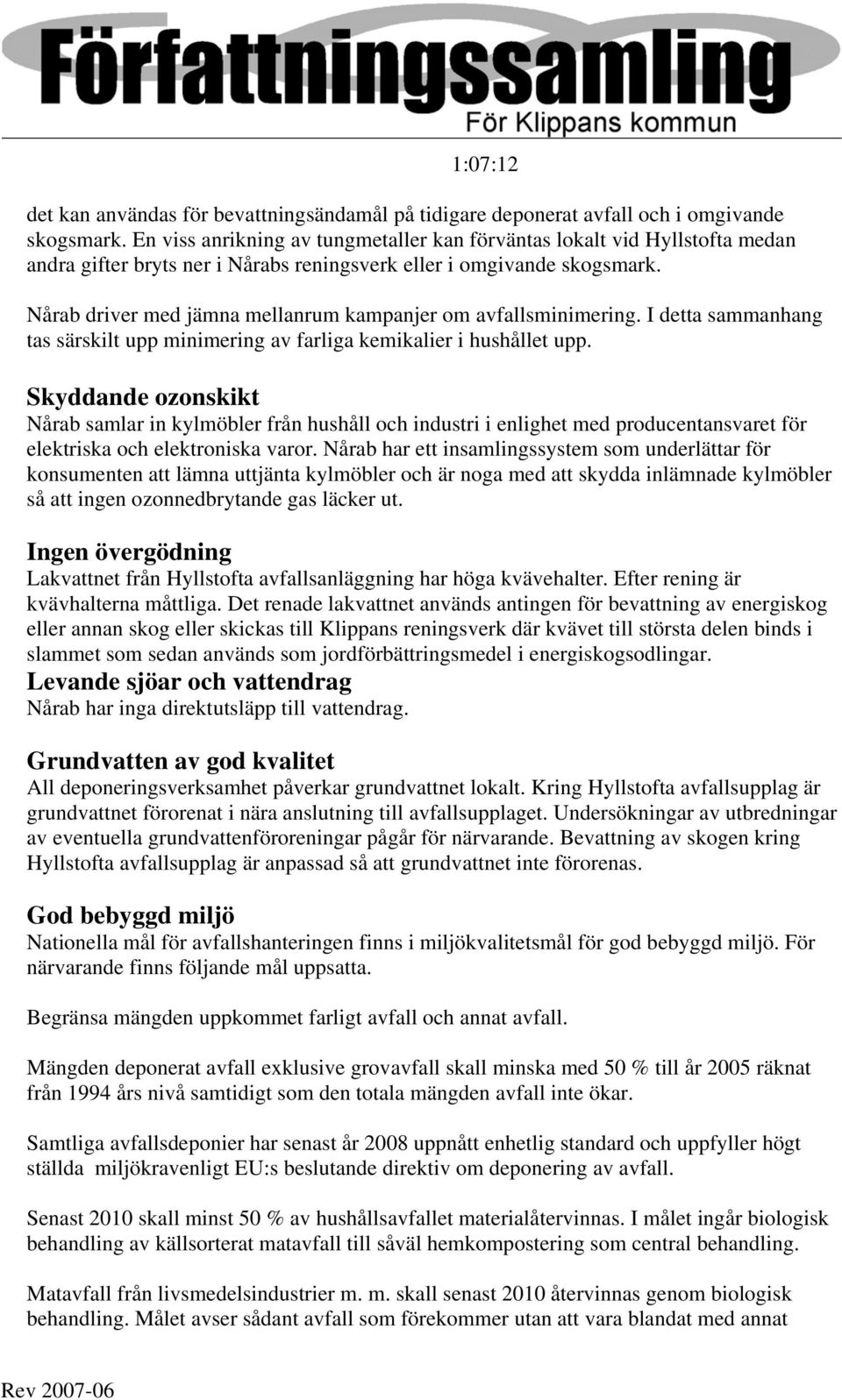 Författningssamling
För Klippans kommun

1:07:12

det kan användas för bevattningsändamål på tidigare deponerat avfall och i omgivande skogsmark. En viss anrikning av tungmetaller kan förväntas lokalt vid Hyllstofta medan andra gifter bryts ner i Nårabs reningsverk eller i omgivande skogsmark.

Nårab driver med jämna mellanrum kampanjer om avfallsminimering. I detta sammanhang tas särskilt upp minimering av farliga kemikalier i hushållet upp.

Skyddande ozonskikt
Nårab samlar in kylmöbler från hushåll och industri i enlighet med producentansvaret för elektriska och elektroniska varor. Nårab har ett insamlingssystem som underlättar för konsumenten att lämna uttjänta kylmöbler och är noga med att skydda inlämnade kylmöbler så att ingen ozonnedbrytande gas läcker ut.

Ingen övergödning
Lakvattnet från Hyllstofta avfallsanläggning har höga kvävehalter. Efter rening är kvävhalterna måttliga. Det renade lakvattnet används antingen för bevattning av energiskog eller annan skog eller skickas till Klippans reningsverk där kvävet till största delen binds i slammet som sedan används som jordförbättringsmedel i energiskogsodlingar.

Levande sjöar och vattendrag
Nårab har inga direktutsläpp till vattendrag.

Grundvatten av god kvalitet
All deponeringsverksamhet påverkar grundvattnet lokalt. Kring Hyllstofta avfallsupplag är grundvattnet förorenat i nära anslutning till avfallsupplaget. Undersökningar av utbredningar av eventuella grundvattenföroreningar pågår för närvarande. Bevattning av skogen kring Hyllstofta avfallsupplag är anpassad så att grundvattnet inte förorenas.

God bebyggd miljö
Nationella mål för avfallshanteringen finns i miljökvalitetsmål för god bebyggd miljö. För närvarande finns följande mål uppsatta.

Begränsa mängden uppkommet farligt avfall och annat avfall.

Mängden deponerat avfall exklusive grovavfall skall minska med 50 % till år 2005 räknat från 1994 års nivå samtidigt som den totala mängden avfall inte ökar.

Samtliga avfallsdeponier har senast år 2008 uppnått enhetlig standard och uppfyller högt ställda miljökravenligt EU:s beslutande direktiv om deponering av avfall.

Senast 2010 skall minst 50 % av hushållsavfallet materialåtervinnas. I målet ingår biologisk behandling av källsorterat matavfall till såväl hemkompostering som central behandling.

Matavfall från livsmedelsindustrier m. m. skall senast 2010 återvinnas genom biologisk behandling. Målet avser sådant avfall som förekommer utan att vara blandat med annat

Rev 2007-06